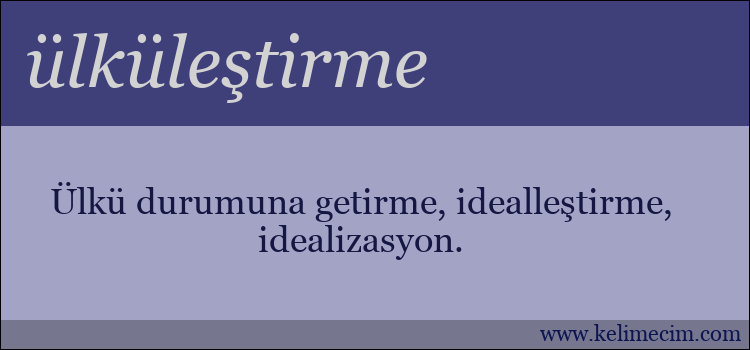 ülküleştirme

Ülkü durumuna getirme, idealleştirme, idealizasyon.

www.kelimecim.com